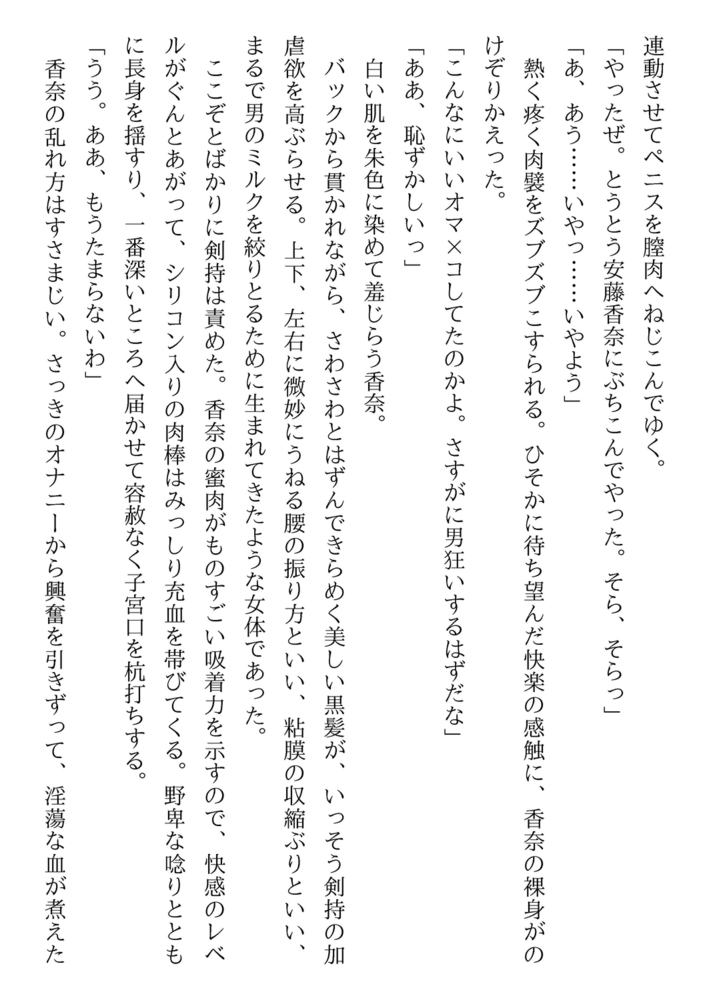 連動させてペニスを膣肉へねじこんでゆく。
「やったぜ。とうとう安藤香奈にぶちこんでやった。そら、そらっ」
「あ、あう……いやっ……いやよう」
熱く疼く肉襞をズブズブこすられる。ひそかに待ち望んだ快楽の感触に、香奈の裸身がのけぞりかえった。
「こんなにいいオマ×コしてたのかよ。さすがに男狂いするはずだな」
「ああ、恥ずかしいっ」
白い肌を朱色に染めて羞じらう香奈。
バックから貫かれながら、さわさわとはずんできらめく美しい黒髪が、いっそう剣持の加虐欲を高ぶらせる。上下、左右に微妙にうねる腰の振り方といい、粘膜の収縮ぶりといい、まるで男のミルクを絞りとるために生まれてきたような女体であった。
ここぞとばかりに剣持は責めた。香奈の蜜肉がものすごい吸着力を示すので、快感のレベルがぐんとあがって、シリコン入りの肉棒はみっしり充血を帯びてくる。野卑な唸りとともに長身を揺すり、一番深いところへ届かせて容赦なく子宮口を杭打ちする。
「うう。ああ、もうたまらないわ」
香奈の乱れ方はすさまじい。さっきのオナニーから興奮を引きずって、淫蕩な血が煮えた